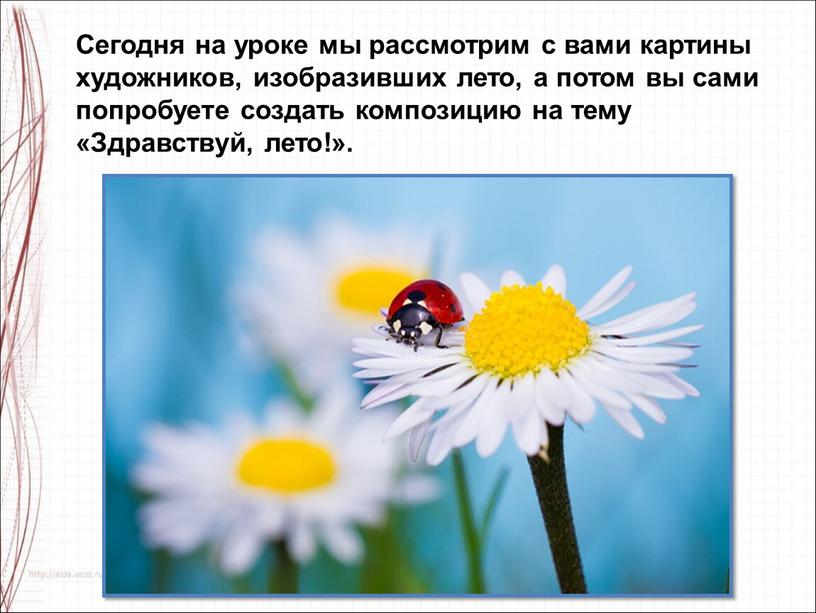 Сегодня на уроке мы рассмотрим с вами картины художников, изобразивших лето, а потом вы сами попробуете создать композицию на тему «Здравствуй, лето!».

http://aida.ucoz.ru